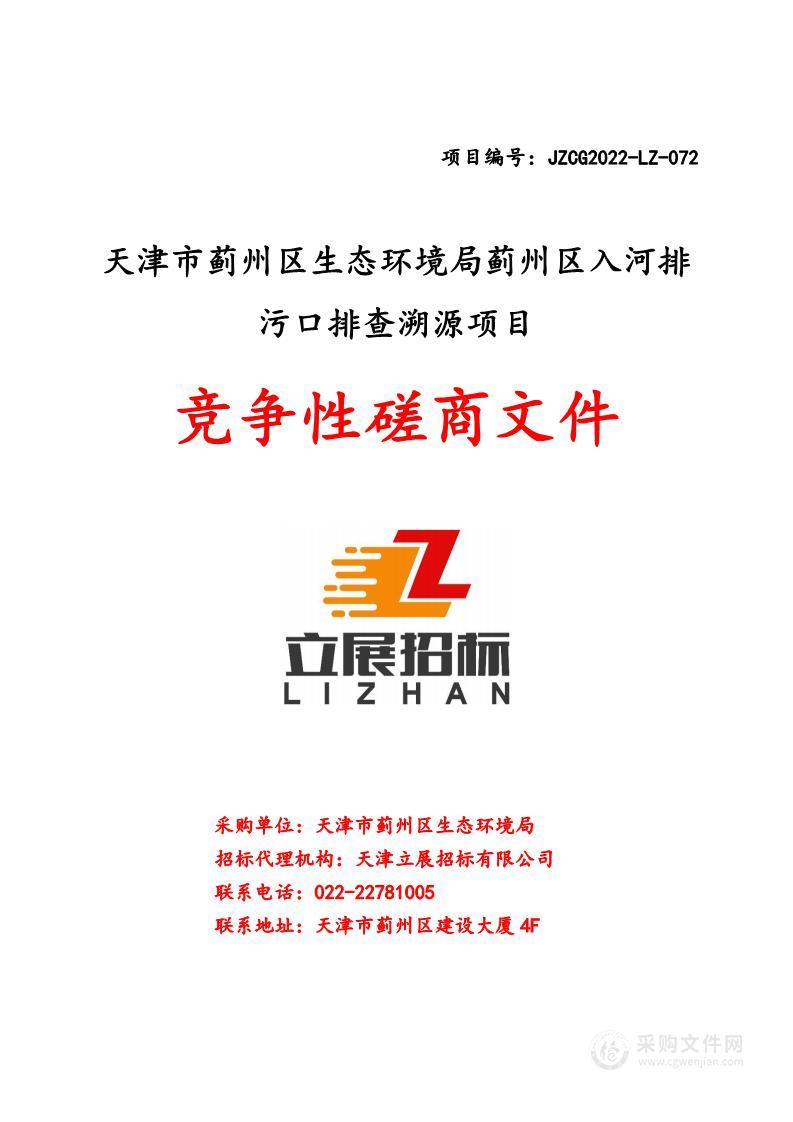 项目编号：JZCG2022-LZ-072

天津市蓟州区生态环境局蓟州区入河排污口排查溯源项目

竞争性磋商文件

立展招标
LIZHAN

采购单位：天津市蓟州区生态环境局
招标代理机构：天津立展招标有限公司
联系电话：022-22781005
联系地址：天津市蓟州区建设大厦 4F

采购文件网
www.cgwenjian.com